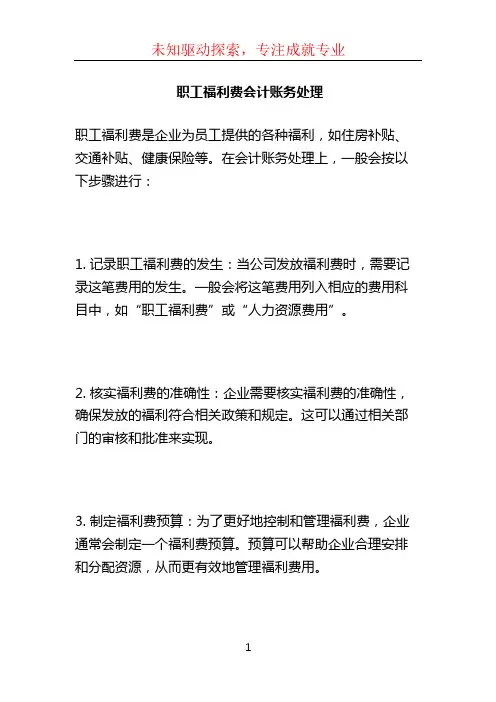 未知驱动探索，专注成就专业

职工福利费会计账务处理

职工福利费是企业为员工提供的各种福利，如住房补贴、交通补贴、健康保险等。在会计账务处理上，一般会按以下步骤进行：

1. 记录职工福利费的发生：当公司发放福利费时，需要记录这笔费用的发生。一般会将这笔费用列入相应的费用科目中，如“职工福利费”或“人力资源费用”。

2. 核实福利费的准确性：企业需要核实福利费的准确性，确保发放的福利符合相关政策和规定。这可以通过相关部门的审核和批准来实现。

3. 制定福利费预算：为了更好地控制和管理福利费，企业通常会制定一个福利费预算。预算可以帮助企业合理安排和分配资源，从而更有效地管理福利费用。

1